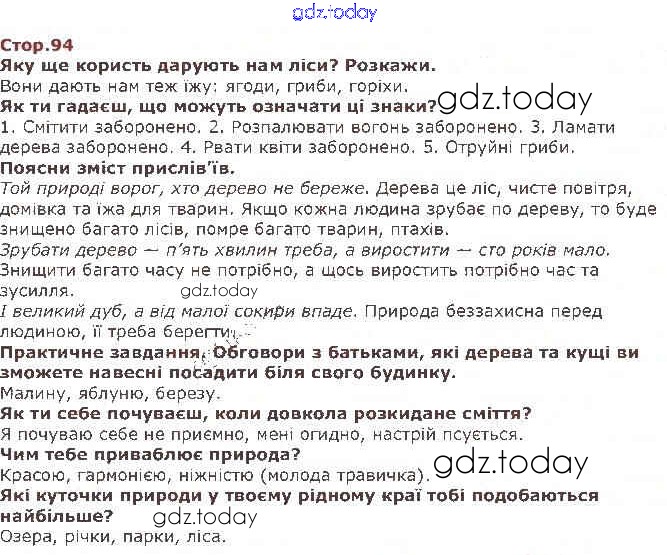 gdz.today

Стор.94

Яку ще користь дарують нам ліси? Розкажи.

Вони дають нам теж їжу: ягоди, гриби, горіхи.

Як ти гадаєш, що можуть означати ці знаки? gdz.today

1. Смітити заборонено. 2. Розпалювати вогонь заборонено. 3. Ламати дерева заборонено. 4. Рвати квіти заборонено. 5. Отруйні гриби.

Поясни зміст прислів'їв.

Той природі ворог, хто дерево не береже. Дерева це ліс, чисте повітря, домівка та їжа для тварин. Якщо кожна людина зрубає по дереву, то буде знищено багато лісів, помре багато тварин, птахів.

Зрубати дерево — п'ять хвилин треба, а виростити — сто років мало. Знищити багато часу не потрібно, а щось виростить потрібно час та зусилля. gdz.today

І великий дуб, а від малої сокири впаде. Природа беззахисна перед людиною, її треба берегти.

Практичне завдання. Обговори з батьками, які дерева та кущі ви зможете навесні посадити біля свого будинку.

Малину, яблуню, березу.

Як ти себе почуваєш, коли довкола розкидане сміття?

Я почуваю себе не приємно, мені огидно, настрій псується.

Чим тебе приваблює природа?

Красою, гармонією, ніжністю (молода травичка). gdz.today

Які куточки природи у твоєму рідному краї тобі подобаються найбільше? gdz.today

Озера, річки, парки, ліса.